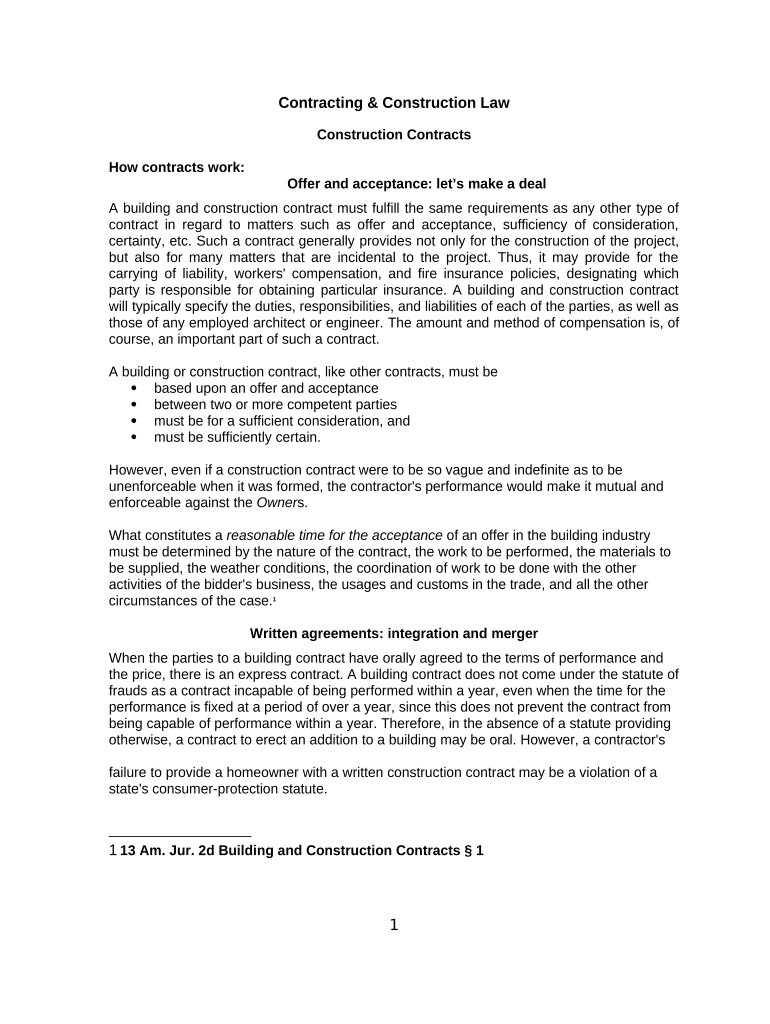 Contracting & Construction Law

Construction Contracts

How contracts work:

Offer and acceptance: let's make a deal

A building and construction contract must fulfill the same requirements as any other type of contract in regard to matters such as offer and acceptance, sufficiency of consideration, certainty, etc. Such a contract generally provides not only for the construction of the project, but also for many matters that are incidental to the project. Thus, it may provide for the carrying of liability, workers' compensation, and fire insurance policies, designating which party is responsible for obtaining particular insurance. A building and construction contract will typically specify the duties, responsibilities, and liabilities of each of the parties, as well as those of any employed architect or engineer. The amount and method of compensation is, of course, an important part of such a contract.

A building or construction contract, like other contracts, must be
• based upon an offer and acceptance
• between two or more competent parties
• must be for a sufficient consideration, and
• must be sufficiently certain.

However, even if a construction contract were to be so vague and indefinite as to be unenforceable when it was formed, the contractor's performance would make it mutual and enforceable against the Owners.

What constitutes a reasonable time for the acceptance of an offer in the building industry must be determined by the nature of the contract, the work to be performed, the materials to be supplied, the weather conditions, the coordination of work to be done with the other activities of the bidder's business, the usages and customs in the trade, and all the other circumstances of the case.¹

Written agreements: integration and merger

When the parties to a building contract have orally agreed to the terms of performance and the price, there is an express contract. A building contract does not come under the statute of frauds as a contract incapable of being performed within a year, even when the time for the performance is fixed at a period of over a year, since this does not prevent the contract from being capable of performance within a year. Therefore, in the absence of a statute providing otherwise, a contract to erect an addition to a building may be oral. However, a contractor's

failure to provide a homeowner with a written construction contract may be a violation of a state's consumer-protection statute.

1 13 Am. Jur. 2d Building and Construction Contracts § 1

1